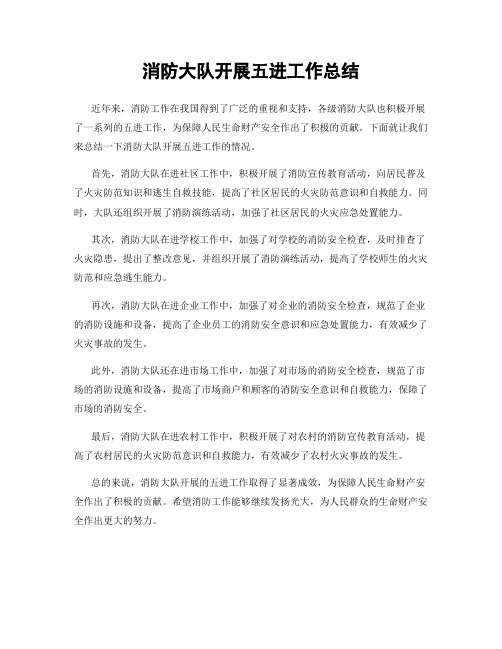 消防大队开展五进工作总结

近年来，消防工作在我国得到了广泛的重视和支持，各级消防大队也积极开展了一系列的五进工作，为保障人民生命财产安全作出了积极的贡献。下面就让我们来总结一下消防大队开展五进工作的情况。

首先，消防大队在进社区工作中，积极开展了消防宣传教育活动，向居民普及了火灾防范知识和逃生自救技能，提高了社区居民的火灾防范意识和自救能力。同时，大队还组织开展了消防演练活动，加强了社区居民的火灾应急处置能力。

其次，消防大队在进学校工作中，加强了对学校的消防安全检查，及时排查了火灾隐患，提出了整改意见，并组织开展了消防演练活动，提高了学校师生的火灾防范和应急逃生能力。

再次，消防大队在进企业工作中，加强了对企业的消防安全检查，规范了企业的消防设施和设备，提高了企业员工的消防安全意识和应急处置能力，有效减少了火灾事故的发生。

此外，消防大队还在进市场工作中，加强了对市场的消防安全检查，规范了市场的消防设施和设备，提高了市场商户和顾客的消防安全意识和自救能力，保障了市场的消防安全。

最后，消防大队在进农村工作中，积极开展了对农村的消防宣传教育活动，提高了农村居民的火灾防范意识和自救能力，有效减少了农村火灾事故的发生。

总的来说，消防大队开展的五进工作取得了显著成效，为保障人民生命财产安全作出了积极的贡献。希望消防工作能够继续发扬光大，为人民群众的生命财产安全作出更大的努力。